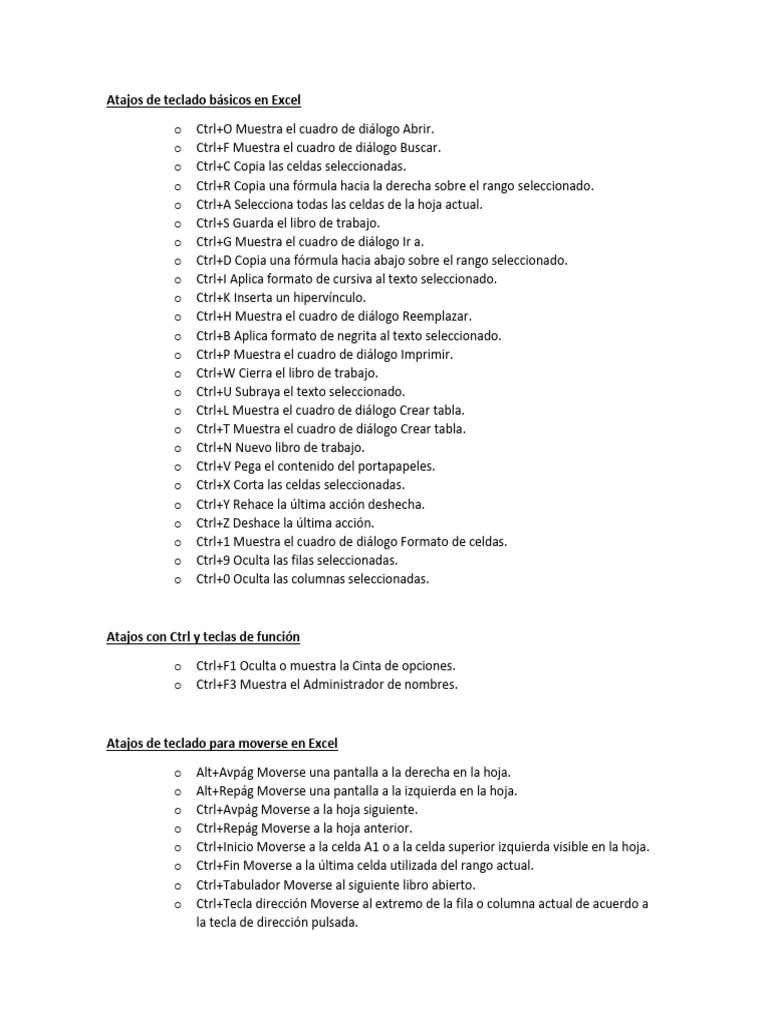 Atajos de teclado básicos en Excel

o Ctrl+O Muestra el cuadro de diálogo Abrir.
o Ctrl+F Muestra el cuadro de diálogo Buscar.
o Ctrl+C Copia las celdas seleccionadas.
o Ctrl+R Copia una fórmula hacia la derecha sobre el rango seleccionado.
o Ctrl+A Selecciona todas las celdas de la hoja actual.
o Ctrl+S Guarda el libro de trabajo.
o Ctrl+G Muestra el cuadro de diálogo Ir a.
o Ctrl+D Copia una fórmula hacia abajo sobre el rango seleccionado.
o Ctrl+I Aplica formato de cursiva al texto seleccionado.
o Ctrl+K Inserta un hipervínculo.
o Ctrl+H Muestra el cuadro de diálogo Reemplazar.
o Ctrl+B Aplica formato de negrita al texto seleccionado.
o Ctrl+P Muestra el cuadro de diálogo Imprimir.
o Ctrl+W Cierra el libro de trabajo.
o Ctrl+U Subraya el texto seleccionado.
o Ctrl+L Muestra el cuadro de diálogo Crear tabla.
o Ctrl+T Muestra el cuadro de diálogo Crear tabla.
o Ctrl+N Nuevo libro de trabajo.
o Ctrl+V Pega el contenido del portapapeles.
o Ctrl+X Corta las celdas seleccionadas.
o Ctrl+Y Rehace la última acción deshecha.
o Ctrl+Z Deshace la última acción.
o Ctrl+1 Muestra el cuadro de diálogo Formato de celdas.
o Ctrl+9 Oculta las filas seleccionadas.
o Ctrl+0 Oculta las columnas seleccionadas.

Atajos con Ctrl y teclas de función

o Ctrl+F1 Oculta o muestra la Cinta de opciones.
o Ctrl+F3 Muestra el Administrador de nombres.

Atajos de teclado para moverse en Excel

o Alt+Avpág Moverse una pantalla a la derecha en la hoja.
o Alt+Repág Moverse una pantalla a la izquierda en la hoja.
o Ctrl+Avpág Moverse a la hoja siguiente.
o Ctrl+Repág Moverse a la hoja anterior.
o Ctrl+Inicio Moverse a la celda A1 o a la celda superior izquierda visible en la hoja.
o Ctrl+Fin Moverse a la última celda utilizada del rango actual.
o Ctrl+Tabulador Moverse al siguiente libro abierto.
o Ctrl+Tecla dirección Moverse al extremo de la fila o columna actual de acuerdo a la tecla de dirección pulsada.